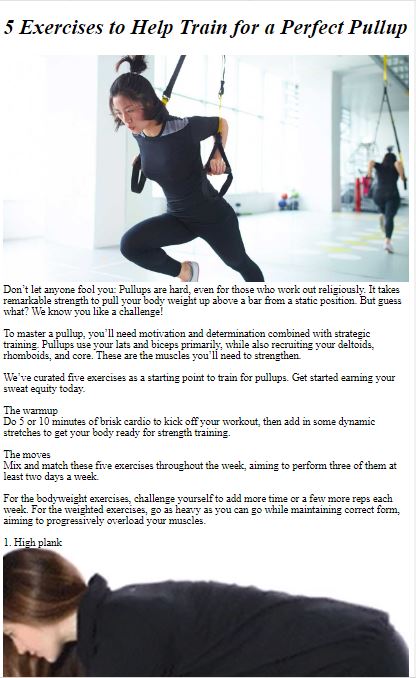 5 Exercises to Help Train for a Perfect Pullup

Don't let anyone fool you: Pullups are hard, even for those who work out religiously. It takes remarkable strength to pull your body weight up above a bar from a static position. But guess what? We know you like a challenge!

To master a pullup, you'll need motivation and determination combined with strategic training. Pullups use your lats and biceps primarily, while also recruiting your deltoids, rhomboids, and core. These are the muscles you'll need to strengthen.

We've curated five exercises as a starting point to train for pullups. Get started earning your sweat equity today.

The warmup
Do 5 or 10 minutes of brisk cardio to kick off your workout, then add in some dynamic stretches to get your body ready for strength training.

The moves
Mix and match these five exercises throughout the week, aiming to perform three of them at least two days a week.

For the bodyweight exercises, challenge yourself to add more time or a few more reps each week. For the weighted exercises, go as heavy as you can go while maintaining correct form, aiming to progressively overload your muscles.

1. High plank